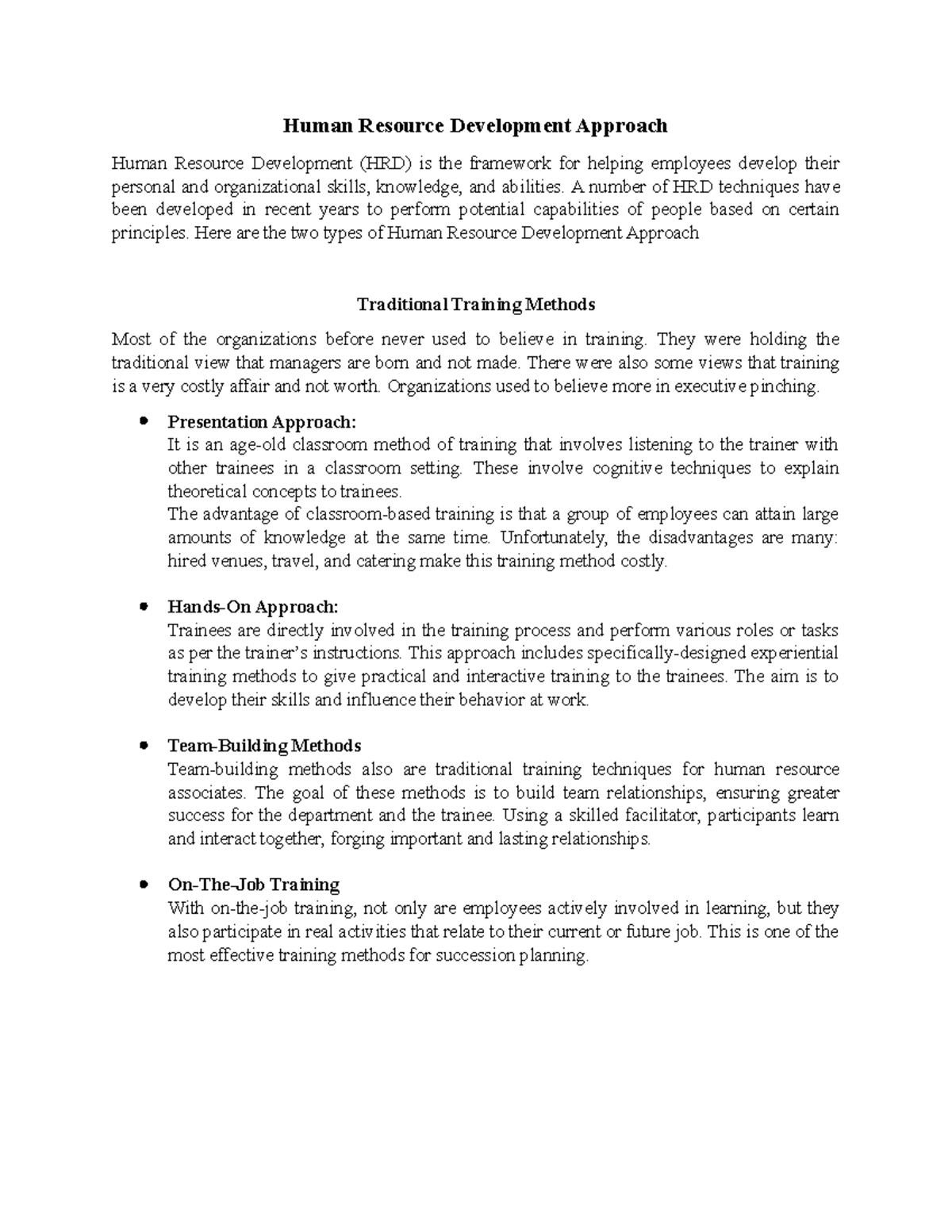 Human Resource Development Approach

Human Resource Development (HRD) is the framework for helping employees develop their personal and organizational skills, knowledge, and abilities. A number of HRD techniques have been developed in recent years to perform potential capabilities of people based on certain principles. Here are the two types of Human Resource Development Approach

Traditional Training Methods

Most of the organizations before never used to believe in training. They were holding the traditional view that managers are born and not made. There were also some views that training is a very costly affair and not worth. Organizations used to believe more in executive pinching.

• Presentation Approach:
It is an age-old classroom method of training that involves listening to the trainer with other trainees in a classroom setting. These involve cognitive techniques to explain theoretical concepts to trainees.
The advantage of classroom-based training is that a group of employees can attain large amounts of knowledge at the same time. Unfortunately, the disadvantages are many: hired venues, travel, and catering make this training method costly.

• Hands-On Approach:
Trainees are directly involved in the training process and perform various roles or tasks as per the trainer's instructions. This approach includes specifically-designed experiential training methods to give practical and interactive training to the trainees. The aim is to develop their skills and influence their behavior at work.

• Team-Building Methods
Team-building methods also are traditional training techniques for human resource associates. The goal of these methods is to build team relationships, ensuring greater success for the department and the trainee. Using a skilled facilitator, participants learn and interact together, forging important and lasting relationships.

• On-The-Job Training
With on-the-job training, not only are employees actively involved in learning, but they also participate in real activities that relate to their current or future job. This is one of the most effective training methods for succession planning.